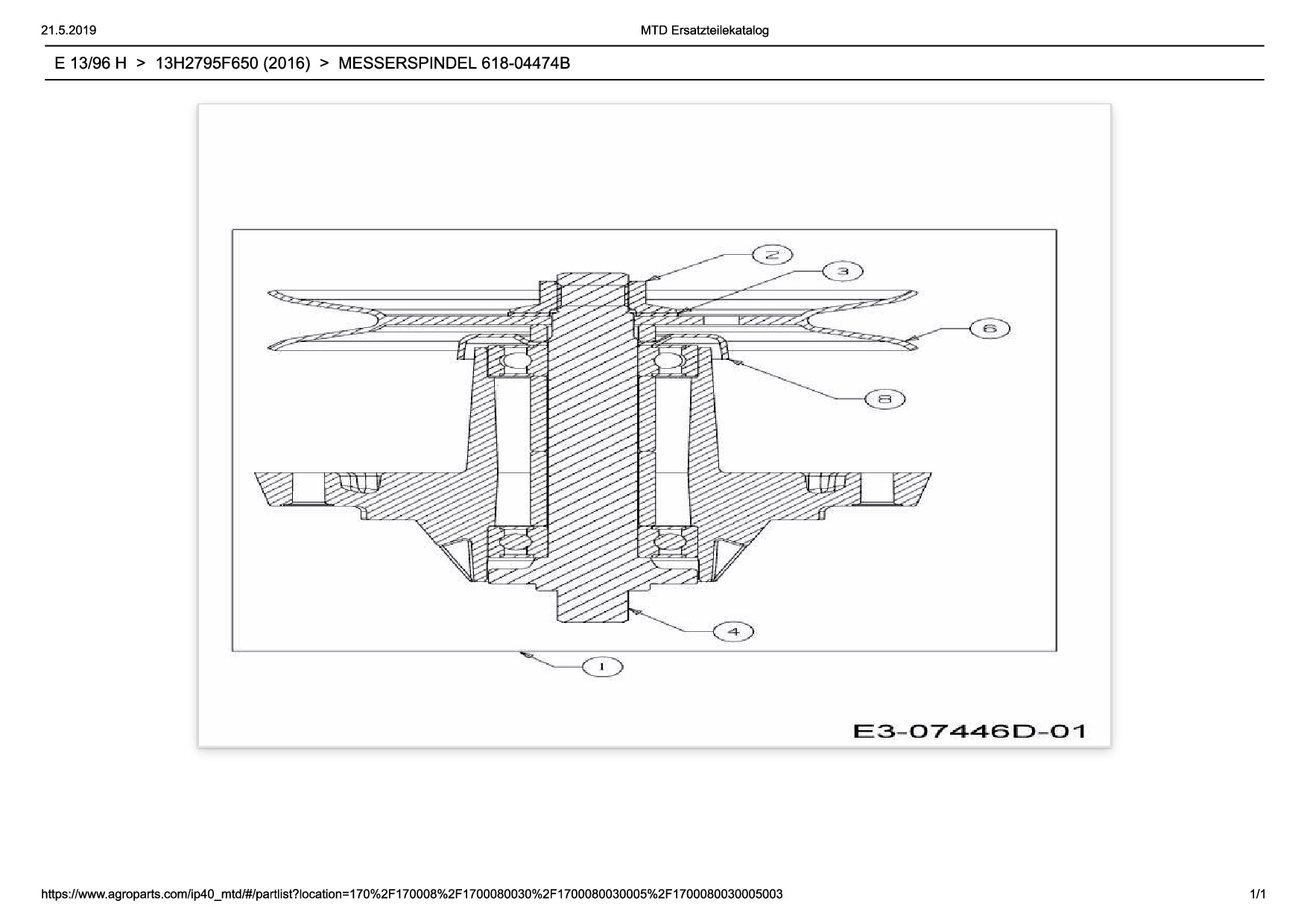 21.5.2019

MTD Ersatzteilekatalog

E 13/96 H > 13H2795F650 (2016) > MESSERSPINDEL 618-04474B

2

3

6

8

4

1

E3-07446D-01

https://www.agroparts.com/ip40_mtd/#/partlist?location=170%2F170008%2F1700080030%2F1700080030005%2F1700080030005003

1/1